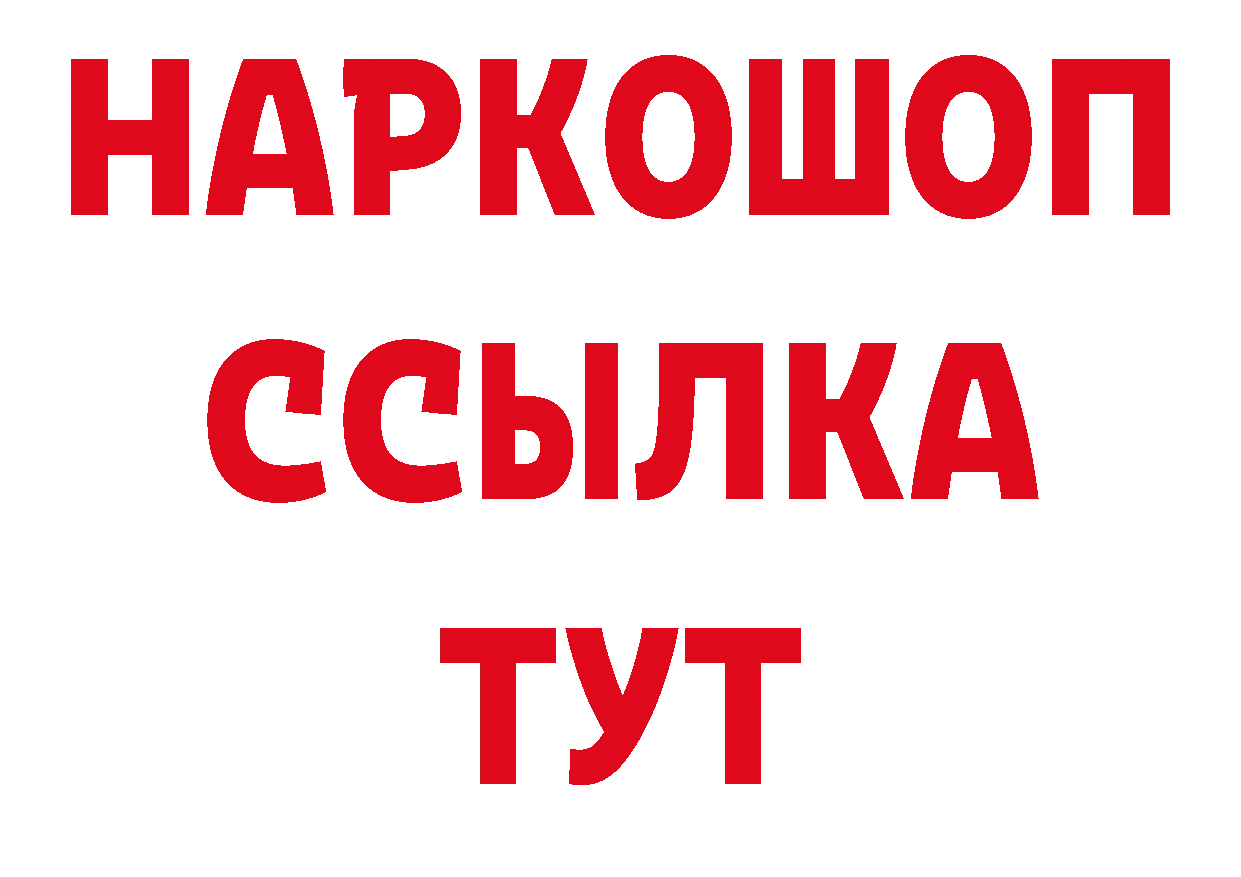 НАРКОШОП
ССЫЛКА
ТУТ